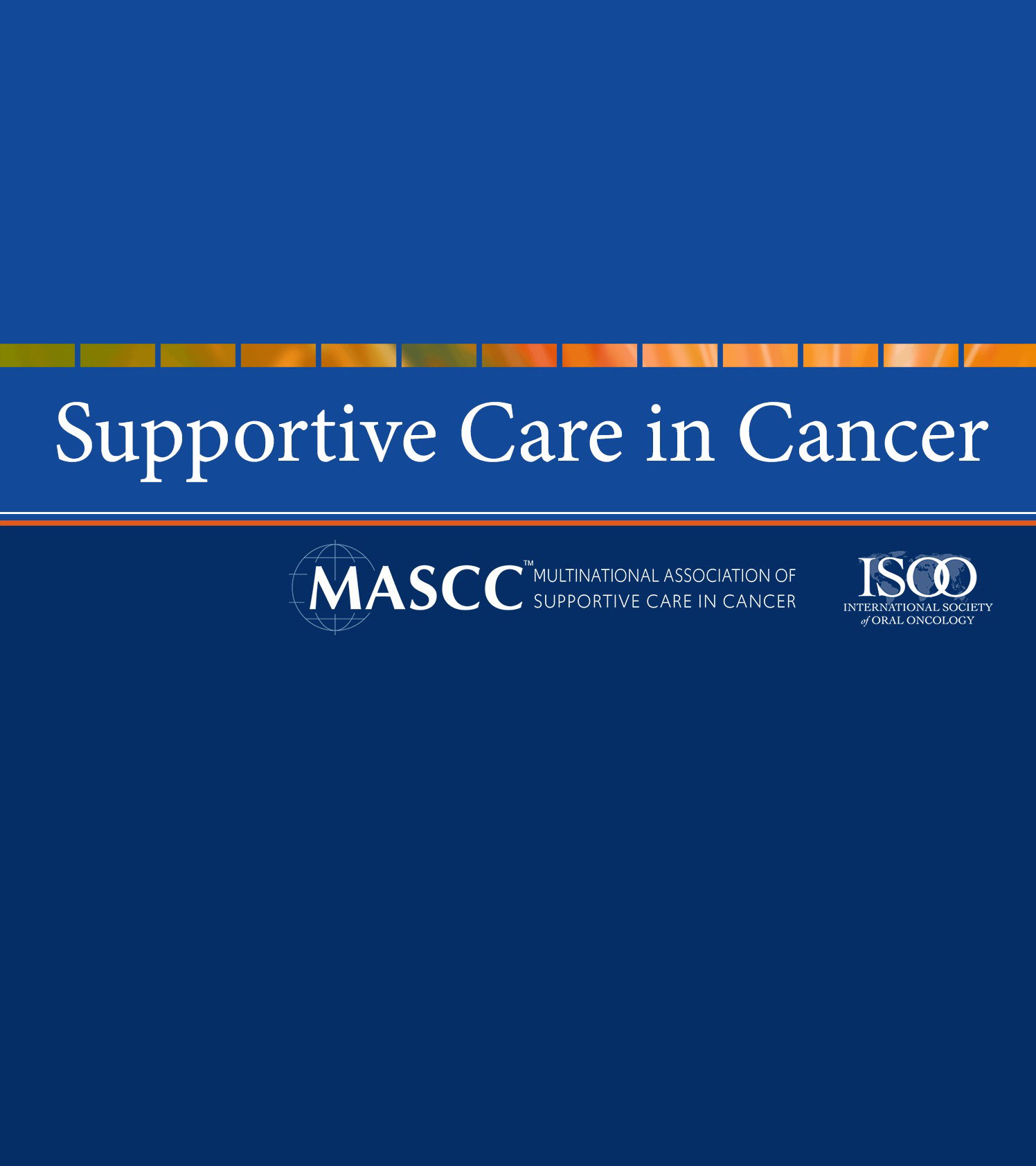 Supportive Care in Cancer

MASCC™ MULTINATIONAL ASSOCIATION OF SUPPORTIVE CARE IN CANCER

ISOO INTERNATIONAL SOCIETY of ORAL ONCOLOGY